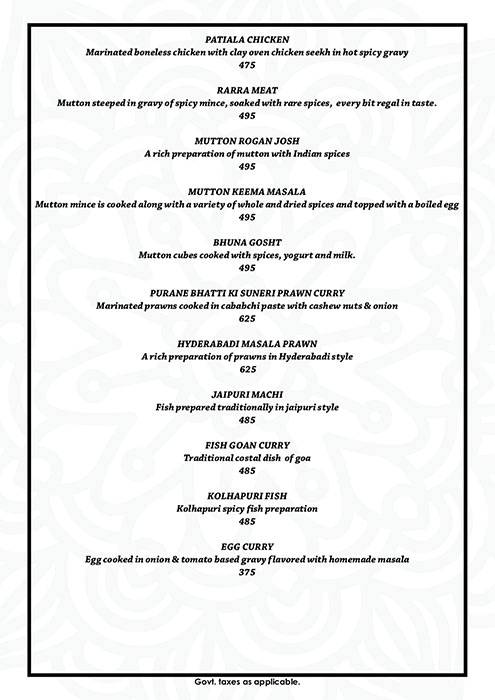 PATIALA CHICKEN
Marinated boneless chicken with clay oven chicken seekh in hot spicy gravy
475

RARRA MEAT
Mutton steeped in gravy of spicy mince, soaked with rare spices, every bit regal in taste.
495

MUTTON ROGAN JOSH
A rich preparation of mutton with Indian spices
495

MUTTON KEEMA MASALA
Mutton mince is cooked along with a variety of whole and dried spices and topped with a boiled egg
495

BHUNA GOSHT
Mutton cubes cooked with spices, yogurt and milk.
495

PURANE BHATTI KI SUNERI PRAWN CURRY
Marinated prawns cooked in cababchi paste with cashew nuts & onion
625

HYDERABADI MASALA PRAWN
A rich preparation of prawns in Hyderabadi style
625

JAIPURI MACHI
Fish prepared traditionally in jaipuri style
485

FISH GOAN CURRY
Traditional costal dish of goa
485

KOLHAPURI FISH
Kolhapuri spicy fish preparation
485

EGG CURRY
Egg cooked in onion & tomato based gravy flavored with homemade masala
375

Govt. taxes as applicable.